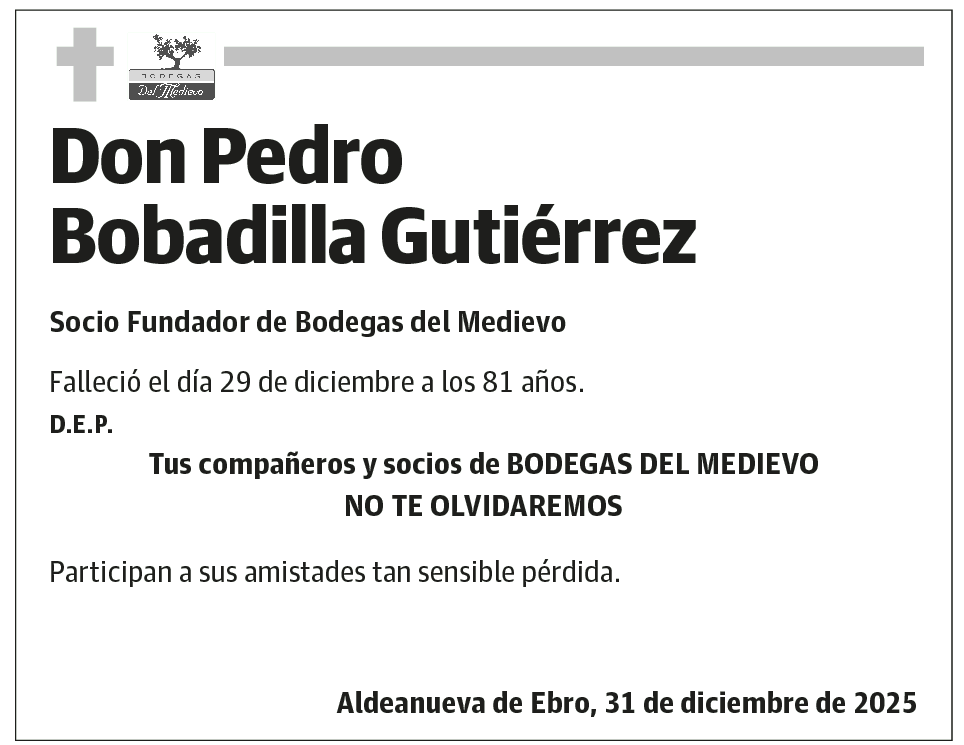 BODEGAS
Del Medievo

Don Pedro Bobadilla Gutiérrez

Socio Fundador de Bodegas del Medievo

Falleció el día 29 de diciembre a los 81 años.

D.E.P.

Tus compañeros y socios de BODEGAS DEL MEDIEVO
NO TE OLVIDAREMOS

Participan a sus amistades tan sensible pérdida.

Aldeanueva de Ebro, 31 de diciembre de 2025